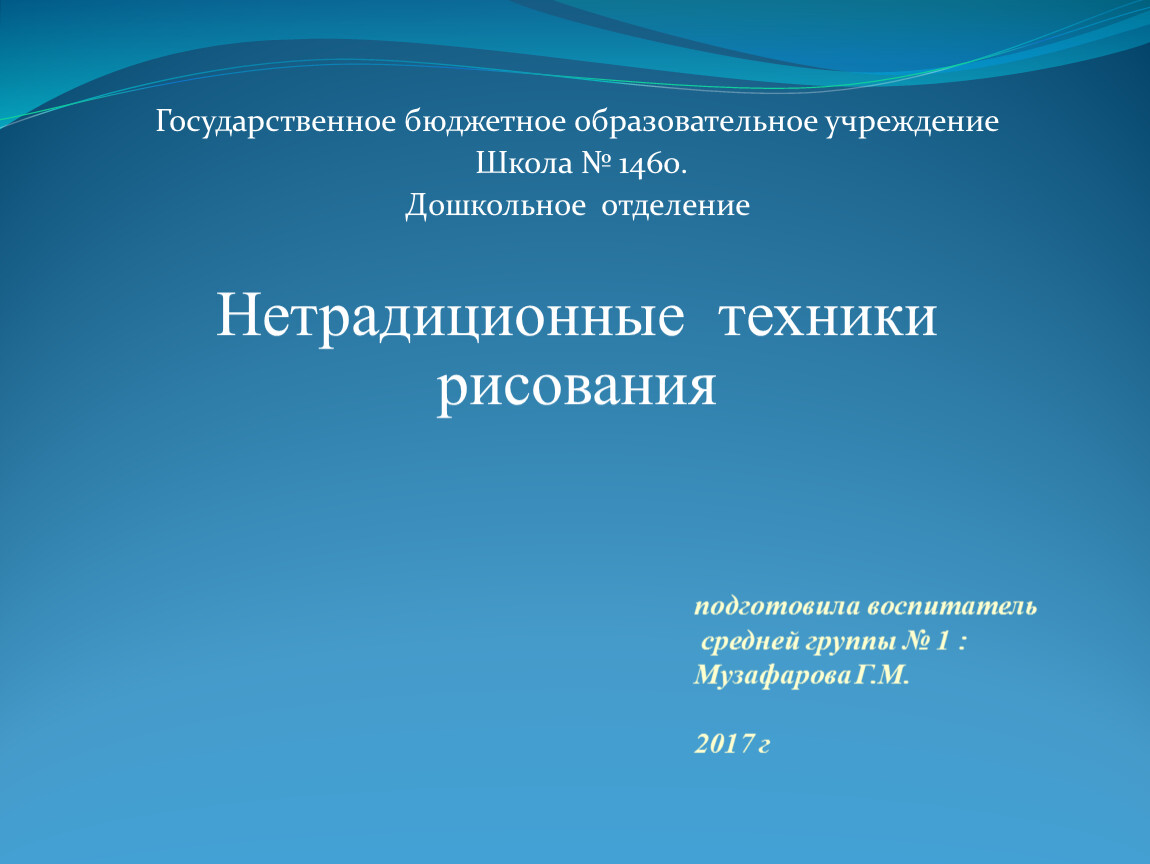 Государственное бюджетное образовательное учреждение
Школа № 1460.
Дошкольное отделение

Нетрадиционные техники рисования

подготовила воспитатель
средней группы № 1 :
Музафарова Г.М.

2017 г